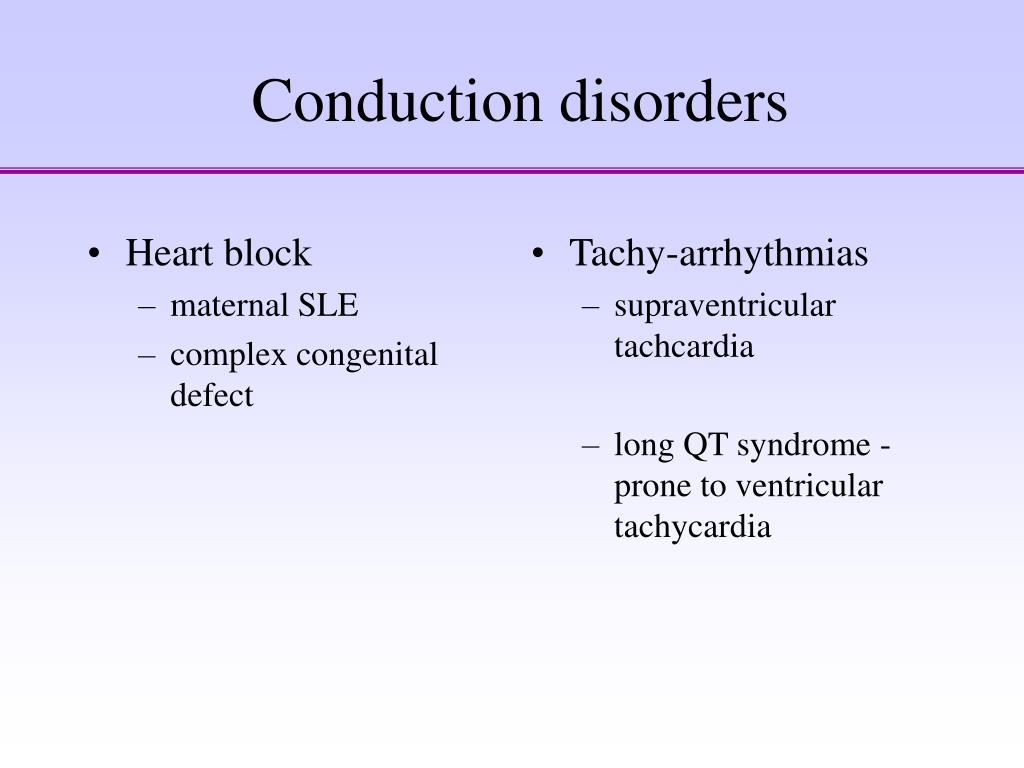 Conduction disorders

• Heart block
 – maternal SLE
 – complex congenital defect

• Tachy-arrhythmias
 – supraventricular tachcardia

 – long QT syndrome - prone to ventricular tachycardia